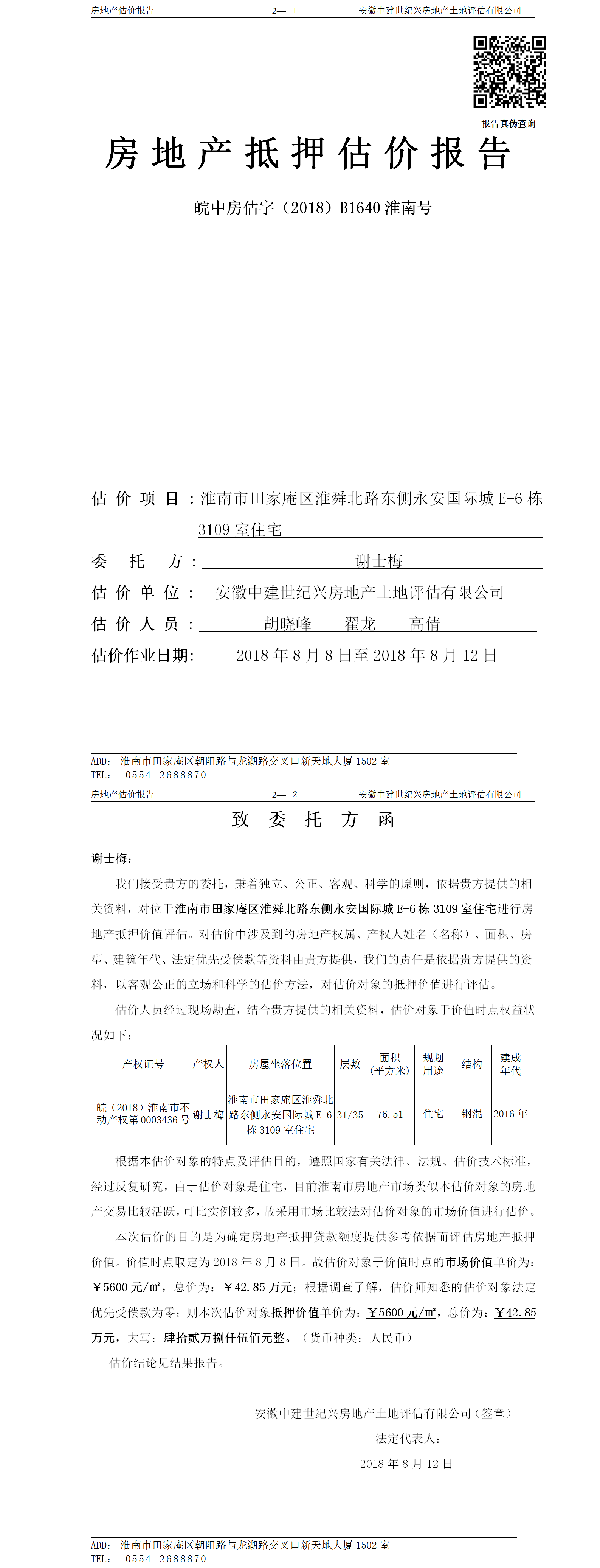 房地产估价报告　　2— 1　　安徽中建世纪兴房地产土地评估有限公司

报告真伪查询

房地产抵押估价报告

皖中房估字（2018）B1640 淮南号

估价项目：淮南市田家庵区淮舜北路东侧永安国际城 E-6 栋 3109 室住宅

委托方：谢士梅

估价单位：安徽中建世纪兴房地产土地评估有限公司

估价人员：胡晓峰　翟龙　高倩

估价作业日期：2018 年 8 月 8 日至 2018 年 8 月 12 日

ADD：淮南市田家庵区朝阳路与龙湖路交叉口新天地大厦 1502 室
TEL：0554-2688870

房地产估价报告　　2— 2　　安徽中建世纪兴房地产土地评估有限公司

致委托方函

谢士梅：

我们接受贵方的委托，秉着独立、公正、客观、科学的原则，依据贵方提供的相关资料，对位于淮南市田家庵区淮舜北路东侧永安国际城 E-6 栋 3109 室住宅进行房地产抵押价值评估。对估价中涉及到的房地产权属、产权人姓名（名称）、面积、房型、建筑年代、法定优先受偿款等资料由贵方提供，我们的责任是依据贵方提供的资料，以客观公正的立场和科学的估价方法，对估价对象的抵押价值进行评估。

估价人员经过现场勘查，结合贵方提供的相关资料，估价对象于价值时点权益状况如下：

| 产权证号 | 产权人 | 房屋坐落位置 | 层数 | 面积（平方米） | 规划用途 | 结构 | 建成年代 |
|---|---|---|---|---|---|---|---|
| 皖（2018）淮南市不动产权第 0003436 号 | 谢士梅 | 淮南市田家庵区淮舜北路东侧永安国际城 E-6 栋 3109 室住宅 | 31/35 | 76.51 | 住宅 | 钢混 | 2016 年 |

根据本估价对象的特点及评估目的，遵照国家有关法律、法规、估价技术标准，经过反复研究，由于估价对象是住宅，目前淮南市房地产市场类似本估价对象的房地产交易比较活跃，可比实例较多，故采用市场比较法对估价对象的市场价值进行估价。

本次估价的目的是为确定房地产抵押贷款额度提供参考依据而评估房地产抵押价值。价值时点取定为 2018 年 8 月 8 日。故估价对象于价值时点的市场价值单价为：￥5600 元/㎡，总价为：￥42.85 万元；根据调查了解，估价师知悉的估价对象法定优先受偿款为零；则本次估价对象抵押价值单价为：￥5600 元/㎡，总价为：￥42.85 万元，大写：肆拾贰万捌仟伍佰元整。（货币种类：人民币）

估价结论见结果报告。

安徽中建世纪兴房地产土地评估有限公司（签章）
法定代表人：
2018 年 8 月 12 日

ADD：淮南市田家庵区朝阳路与龙湖路交叉口新天地大厦 1502 室
TEL：0554-2688870